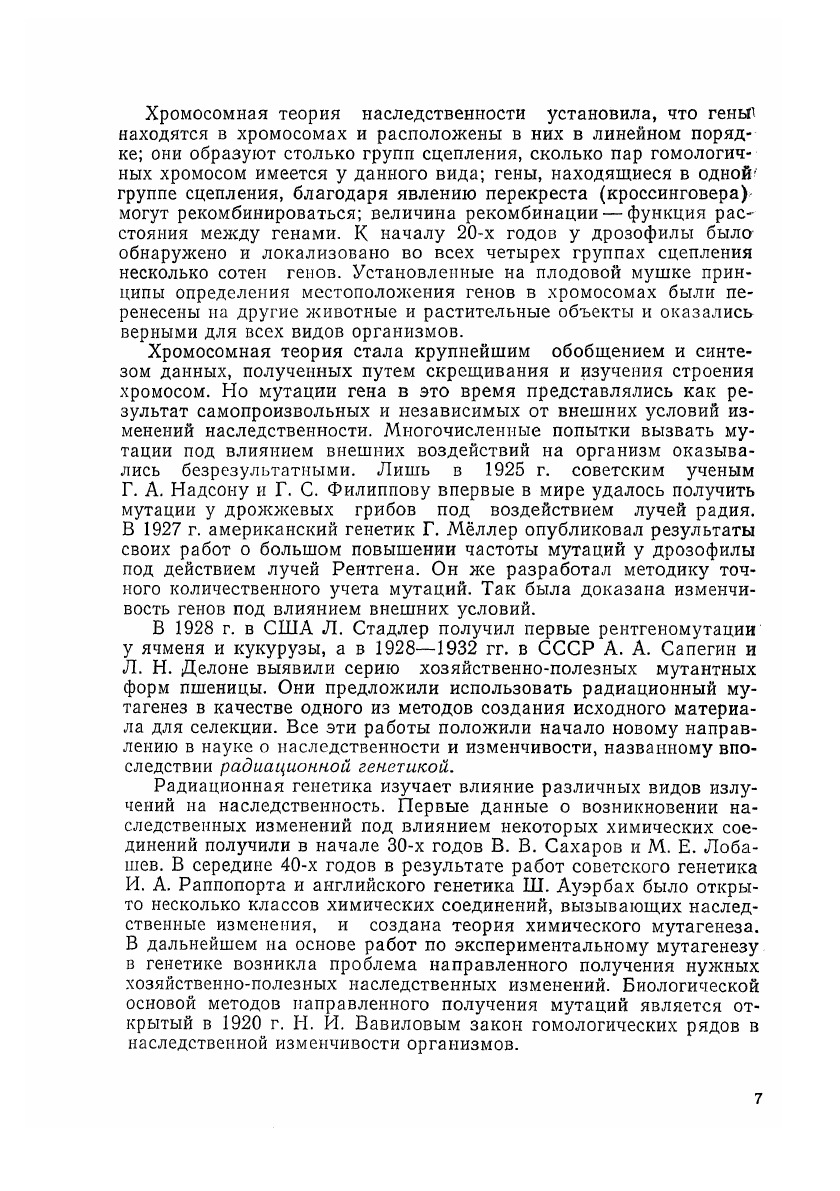 Хромосомная теория наследственности установила, что гены находятся в хромосомах и расположены в них в линейном порядке; они образуют столько групп сцепления, сколько пар гомологичных хромосом имеется у данного вида; гены, находящиеся в одной группе сцепления, благодаря явлению перекреста (кроссинговера) могут рекомбинироваться; величина рекомбинации — функция расстояния между генами. К началу 20-х годов у дрозофилы было обнаружено и локализовано во всех четырех группах сцепления несколько сотен генов. Установленные на плодовой мушке принципы определения местоположения генов в хромосомах были перенесены на другие животные и растительные объекты и оказались верными для всех видов организмов.

Хромосомная теория стала крупнейшим обобщением и синтезом данных, полученных путем скрещивания и изучения строения хромосом. Но мутации гена в это время представлялись как результат самопроизвольных и независимых от внешних условий изменений наследственности. Многочисленные попытки вызвать мутации под влиянием внешних воздействий на организм оказывались безрезультатными. Лишь в 1925 г. советским ученым Г. А. Надсону и Г. С. Филиппову впервые в мире удалось получить мутации у дрожжевых грибов под воздействием лучей радия. В 1927 г. американский генетик Г. Мёллер опубликовал результаты своих работ о большом повышении частоты мутаций у дрозофилы под действием лучей Рентгена. Он же разработал методику точного количественного учета мутаций. Так была доказана изменчивость генов под влиянием внешних условий.

В 1928 г. в США Л. Стадлер получил первые рентгеномутации у ячменя и кукурузы, а в 1928—1932 гг. в СССР А. А. Сапегин и Л. Н. Делоне выявили серию хозяйственно-полезных мутантных форм пшеницы. Они предложили использовать радиационный мутагенез в качестве одного из методов создания исходного материала для селекции. Все эти работы положили начало новому направлению в науке о наследственности и изменчивости, названному впоследствии радиационной генетикой.

Радиационная генетика изучает влияние различных видов излучений на наследственность. Первые данные о возникновении наследственных изменений под влиянием некоторых химических соединений получили в начале 30-х годов В. В. Сахаров и М. Е. Лобашев. В середине 40-х годов в результате работ советского генетика И. А. Раппопорта и английского генетика Ш. Ауэрбах было открыто несколько классов химических соединений, вызывающих наследственные изменения, и создана теория химического мутагенеза. В дальнейшем на основе работ по экспериментальному мутагенезу в генетике возникла проблема направленного получения нужных хозяйственно-полезных наследственных изменений. Биологической основой методов направленного получения мутаций является открытый в 1920 г. Н. И. Вавиловым закон гомологических рядов в наследственной изменчивости организмов.

7